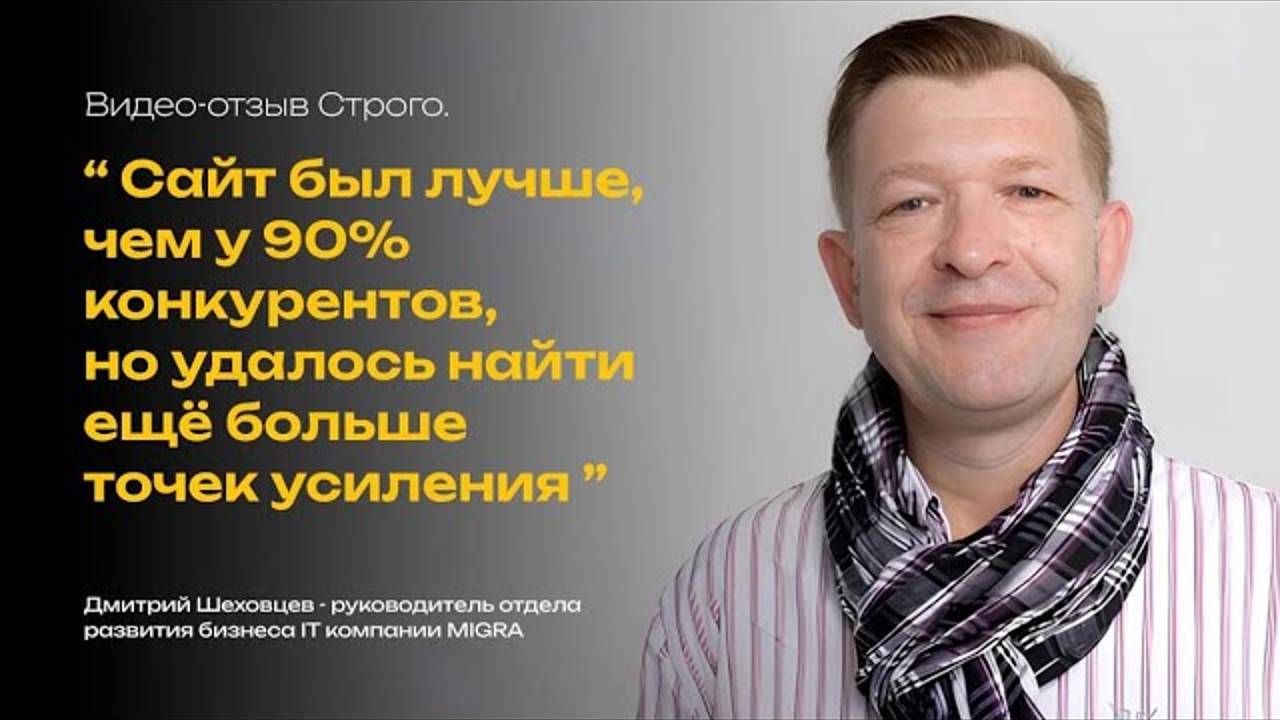 Видео-отзыв Строго.

“ Сайт был лучше, чем у 90% конкурентов, но удалось найти ещё больше точек усиления ”

Дмитрий Шеховцев - руководитель отдела развития бизнеса IT компании MIGRA